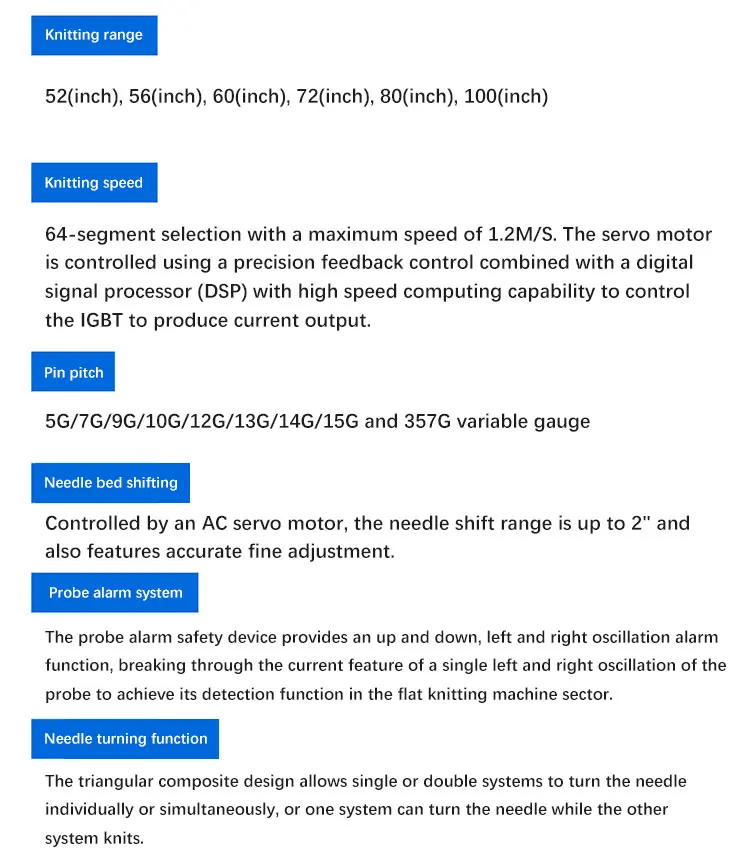 Knitting range

52(inch), 56(inch), 60(inch), 72(inch), 80(inch), 100(inch)

Knitting speed

64-segment selection with a maximum speed of 1.2M/S. The servo motor is controlled using a precision feedback control combined with a digital signal processor (DSP) with high speed computing capability to control the IGBT to produce current output.

Pin pitch

5G/7G/9G/10G/12G/13G/14G/15G and 357G variable gauge

Needle bed shifting

Controlled by an AC servo motor, the needle shift range is up to 2" and also features accurate fine adjustment.

Probe alarm system

The probe alarm safety device provides an up and down, left and right oscillation alarm function, breaking through the current feature of a single left and right oscillation of the probe to achieve its detection function in the flat knitting machine sector.

Needle turning function

The triangular composite design allows single or double systems to turn the needle individually or simultaneously, or one system can turn the needle while the other system knits.